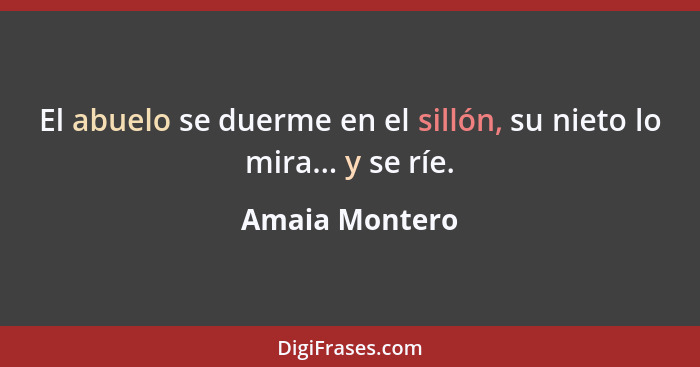 El abuelo se duerme en el sillón, su nieto lo mira... y se ríe.

Amaia Montero

DigiFrases.com